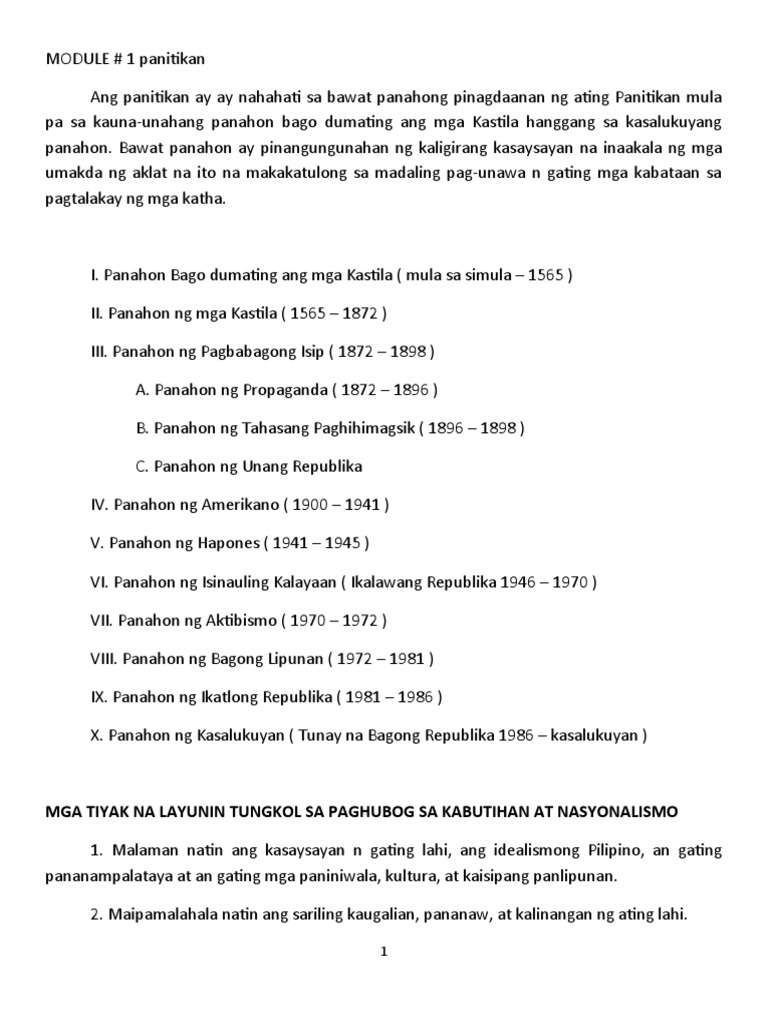 MODULE # 1 panitikan

Ang panitikan ay ay nahahati sa bawat panahong pinagdaanan ng ating Panitikan mula pa sa kauna-unahang panahon bago dumating ang mga Kastila hanggang sa kasalukuyang panahon. Bawat panahon ay pinangungunahan ng kaligirang kasaysayan na inaakala ng mga umakda ng aklat na ito na makakatulong sa madaling pag-unawa n gating mga kabataan sa pagtalakay ng mga katha.

I. Panahon Bago dumating ang mga Kastila ( mula sa simula – 1565 )

II. Panahon ng mga Kastila ( 1565 – 1872 )

III. Panahon ng Pagbabagong Isip ( 1872 – 1898 )

A. Panahon ng Propaganda ( 1872 – 1896 )

B. Panahon ng Tahasang Paghihimagsik ( 1896 – 1898 )

C. Panahon ng Unang Republika

IV. Panahon ng Amerikano ( 1900 – 1941 )

V. Panahon ng Hapones ( 1941 – 1945 )

VI. Panahon ng Isinauling Kalayaan ( Ikalawang Republika 1946 – 1970 )

VII. Panahon ng Aktibismo ( 1970 – 1972 )

VIII. Panahon ng Bagong Lipunan ( 1972 – 1981 )

IX. Panahon ng Ikatlong Republika ( 1981 – 1986 )

X. Panahon ng Kasalukuyan ( Tunay na Bagong Republika 1986 – kasalukuyan )

MGA TIYAK NA LAYUNIN TUNGKOL SA PAGHUBOG SA KABUTIHAN AT NASYONALISMO

1. Malaman natin ang kasaysayan n gating lahi, ang idealismong Pilipino, an gating pananampalataya at an gating mga paniniwala, kultura, at kaisipang panlipunan.

2. Maipamalahala natin ang sariling kaugalian, pananaw, at kalinangan ng ating lahi.

1